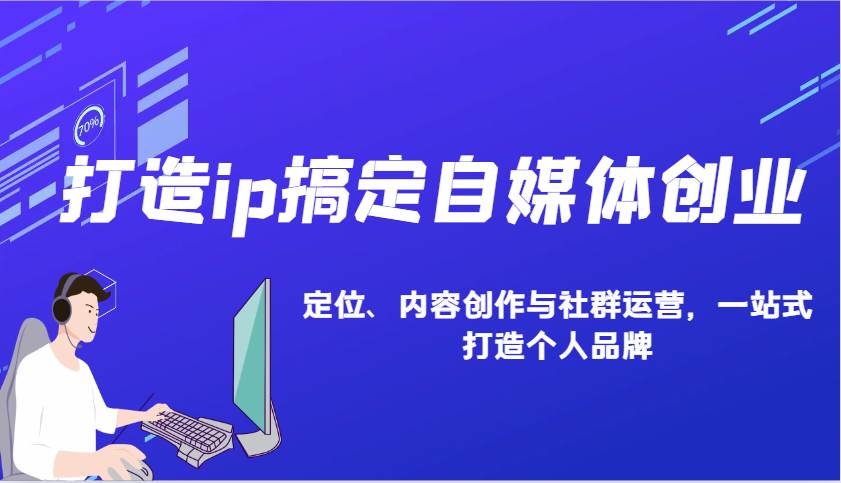 70%

打造ip搞定自媒体创业

定位、内容创作与社群运营，一站式打造个人品牌